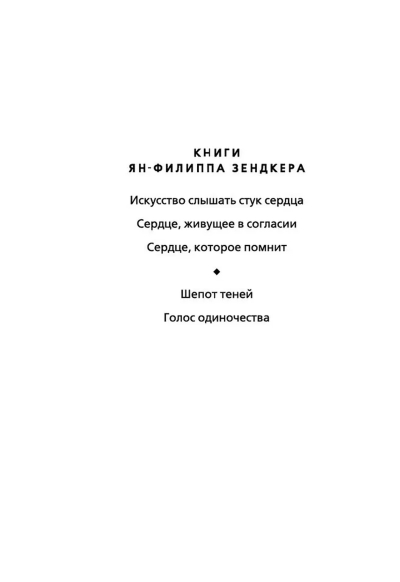 КНИГИ
ЯН-ФИЛИППА ЗЕНДКЕРА

Искусство слышать стук сердца

Сердце, живущее в согласии

Сердце, которое помнит

◆

Шепот теней

Голос одиночества